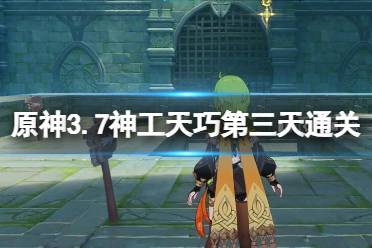 原神3.7神工天巧第三天通关